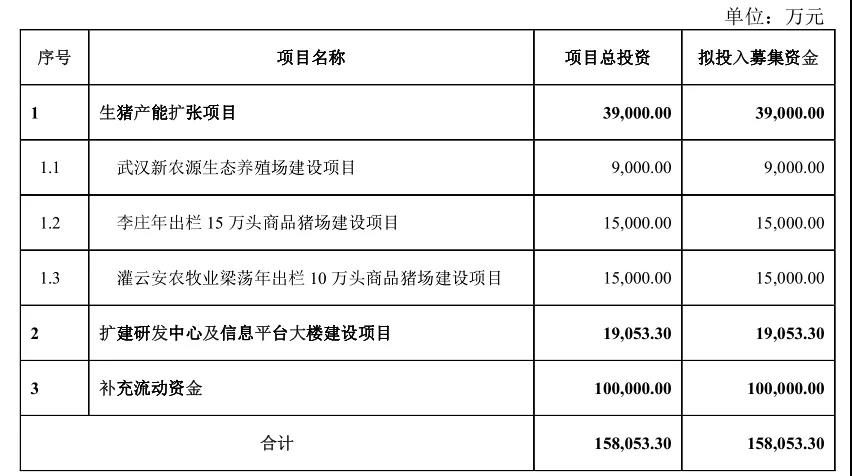 单位：万元

| 序号 | 项目名称 | 项目总投资 | 拟投入募集资金 |
|---|---|---|---|
| 1 | 生猪产能扩张项目 | 39,000.00 | 39,000.00 |
| 1.1 | 武汉新农源生态养殖场建设项目 | 9,000.00 | 9,000.00 |
| 1.2 | 李庄年出栏 15 万头商品猪场建设项目 | 15,000.00 | 15,000.00 |
| 1.3 | 灌云安农牧业梁荡年出栏 10 万头商品猪场建设项目 | 15,000.00 | 15,000.00 |
| 2 | 扩建研发中心及信息平台大楼建设项目 | 19,053.30 | 19,053.30 |
| 3 | 补充流动资金 | 100,000.00 | 100,000.00 |
| 合计 | | 158,053.30 | 158,053.30 |